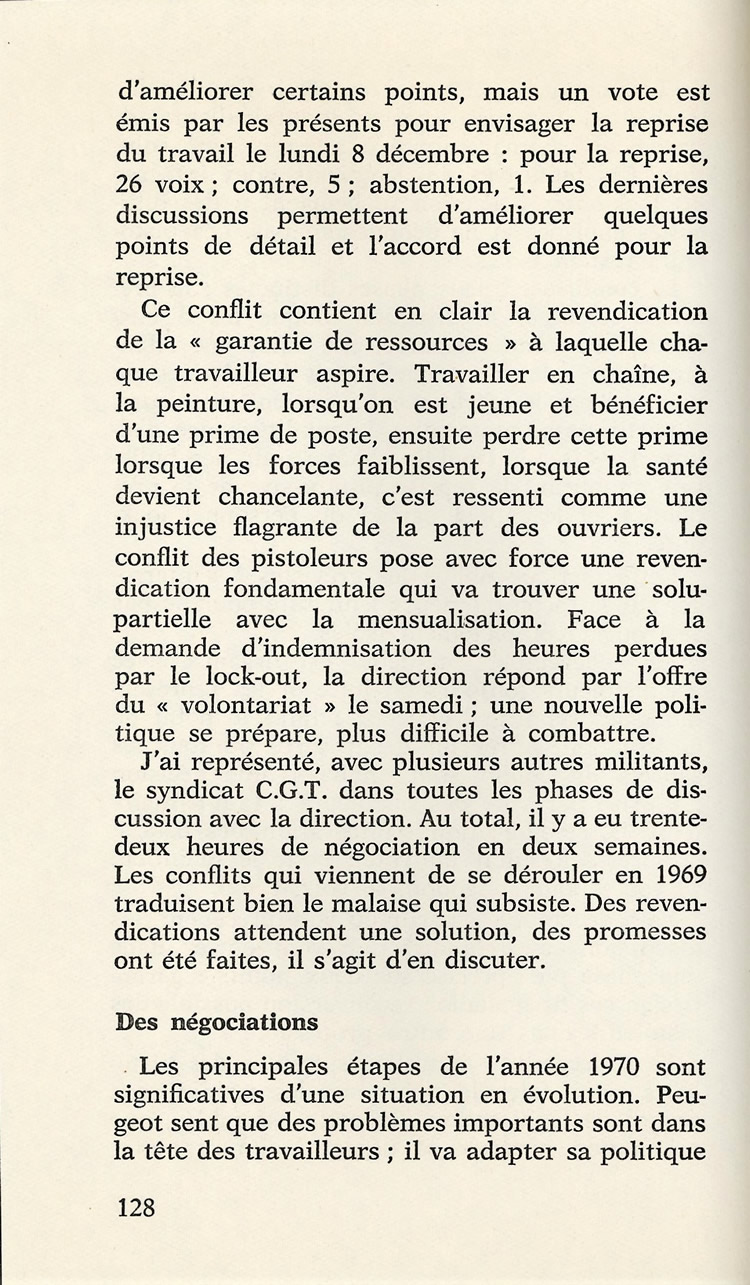 d'améliorer certains points, mais un vote est émis par les présents pour envisager la reprise du travail le lundi 8 décembre : pour la reprise, 26 voix ; contre, 5 ; abstention, 1. Les dernières discussions permettent d'améliorer quelques points de détail et l'accord est donné pour la reprise.

Ce conflit contient en clair la revendication de la « garantie de ressources » à laquelle chaque travailleur aspire. Travailler en chaîne, à la peinture, lorsqu'on est jeune et bénéficier d'une prime de poste, ensuite perdre cette prime lorsque les forces faiblissent, lorsque la santé devient chancelante, c'est ressenti comme une injustice flagrante de la part des ouvriers. Le conflit des pistoleurs pose avec force une revendication fondamentale qui va trouver une solupartielle avec la mensualisation. Face à la demande d'indemnisation des heures perdues par le lock-out, la direction répond par l'offre du « volontariat » le samedi ; une nouvelle politique se prépare, plus difficile à combattre.

J'ai représenté, avec plusieurs autres militants, le syndicat C.G.T. dans toutes les phases de discussion avec la direction. Au total, il y a eu trente-deux heures de négociation en deux semaines. Les conflits qui viennent de se dérouler en 1969 traduisent bien le malaise qui subsiste. Des revendications attendent une solution, des promesses ont été faites, il s'agit d'en discuter.

Des négociations

Les principales étapes de l'année 1970 sont significatives d'une situation en évolution. Peugeot sent que des problèmes importants sont dans la tête des travailleurs ; il va adapter sa politique

128